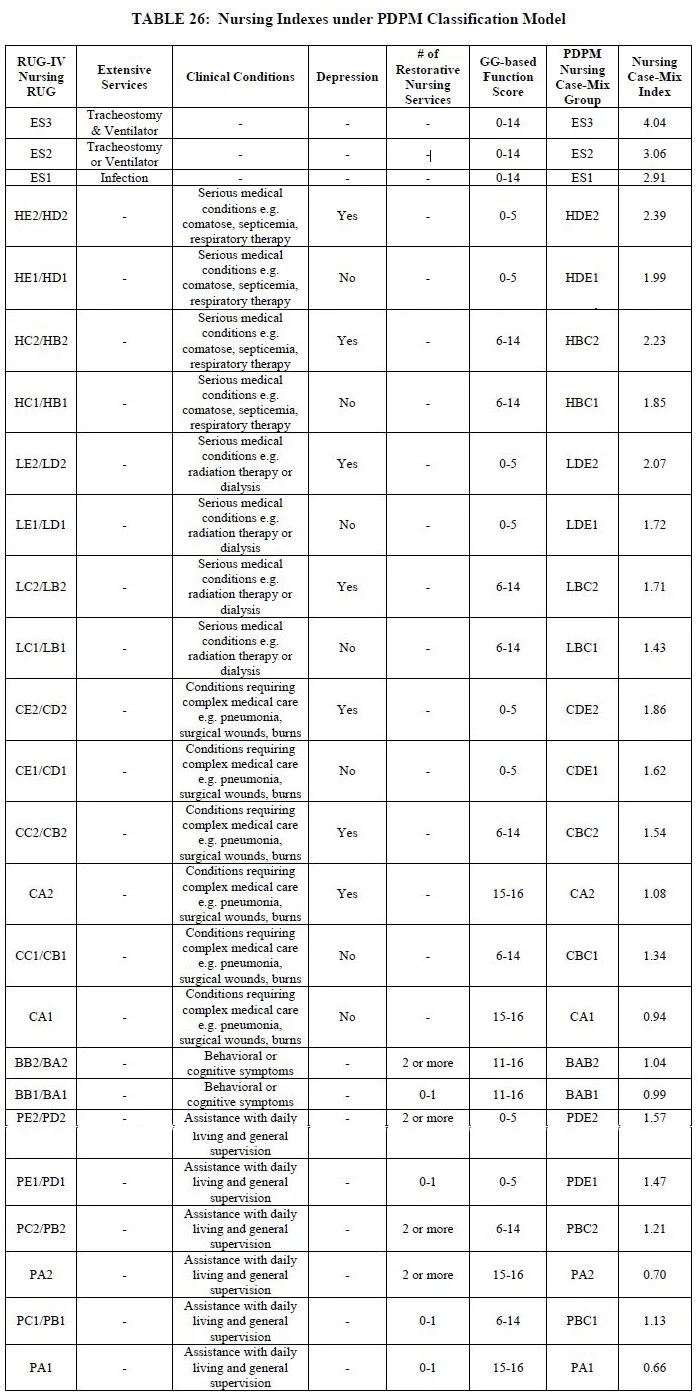 TABLE 26: Nursing Indexes under PDPM Classification Model

| RUG-IV Nursing RUG | Extensive Services | Clinical Conditions | Depression | # of Restorative Nursing Services | GG-based Function Score | PDPM Nursing Case-Mix Group | Nursing Case-Mix Index |
|---|---|---|---|---|---|---|---|
| ES3 | Tracheostomy & Ventilator | - | - | - | 0-14 | ES3 | 4.04 |
| ES2 | Tracheostomy or Ventilator | - | - | - | 0-14 | ES2 | 3.06 |
| ES1 | Infection | - | - | - | 0-14 | ES1 | 2.91 |
| HE2/HD2 | - | Serious medical conditions e.g. comatose, septicemia, respiratory therapy | Yes | - | 0-5 | HDE2 | 2.39 |
| HE1/HD1 | - | Serious medical conditions e.g. comatose, septicemia, respiratory therapy | No | - | 0-5 | HDE1 | 1.99 |
| HC2/HB2 | - | Serious medical conditions e.g. comatose, septicemia, respiratory therapy | Yes | - | 6-14 | HBC2 | 2.23 |
| HC1/HB1 | - | Serious medical conditions e.g. comatose, septicemia, respiratory therapy | No | - | 6-14 | HBC1 | 1.85 |
| LE2/LD2 | - | Serious medical conditions e.g. radiation therapy or dialysis | Yes | - | 0-5 | LDE2 | 2.07 |
| LE1/LD1 | - | Serious medical conditions e.g. radiation therapy or dialysis | No | - | 0-5 | LDE1 | 1.72 |
| LC2/LB2 | - | Serious medical conditions e.g. radiation therapy or dialysis | Yes | - | 6-14 | LBC2 | 1.71 |
| LC1/LB1 | - | Serious medical conditions e.g. radiation therapy or dialysis | No | - | 6-14 | LBC1 | 1.43 |
| CE2/CD2 | - | Conditions requiring complex medical care e.g. pneumonia, surgical wounds, burns | Yes | - | 0-5 | CDE2 | 1.86 |
| CE1/CD1 | - | Conditions requiring complex medical care e.g. pneumonia, surgical wounds, burns | No | - | 0-5 | CDE1 | 1.62 |
| CC2/CB2 | - | Conditions requiring complex medical care e.g. pneumonia, surgical wounds, burns | Yes | - | 6-14 | CBC2 | 1.54 |
| CA2 | - | Conditions requiring complex medical care e.g. pneumonia, surgical wounds, burns | Yes | - | 15-16 | CA2 | 1.08 |
| CC1/CB1 | - | Conditions requiring complex medical care e.g. pneumonia, surgical wounds, burns | No | - | 6-14 | CBC1 | 1.34 |
| CA1 | - | Conditions requiring complex medical care e.g. pneumonia, surgical wounds, burns | No | - | 15-16 | CA1 | 0.94 |
| BB2/BA2 | - | Behavioral or cognitive symptoms | - | 2 or more | 11-16 | BAB2 | 1.04 |
| BB1/BA1 | - | Behavioral or cognitive symptoms | - | 0-1 | 11-16 | BAB1 | 0.99 |
| PE2/PD2 | - | Assistance with daily living and general supervision | - | 2 or more | 0-5 | PDE2 | 1.57 |
| PE1/PD1 | - | Assistance with daily living and general supervision | - | 0-1 | 0-5 | PDE1 | 1.47 |
| PC2/PB2 | - | Assistance with daily living and general supervision | - | 2 or more | 6-14 | PBC2 | 1.21 |
| PA2 | - | Assistance with daily living and general supervision | - | 2 or more | 15-16 | PA2 | 0.70 |
| PC1/PB1 | - | Assistance with daily living and general supervision | - | 0-1 | 6-14 | PBC1 | 1.13 |
| PA1 | - | Assistance with daily living and general supervision | - | 0-1 | 15-16 | PA1 | 0.66 |